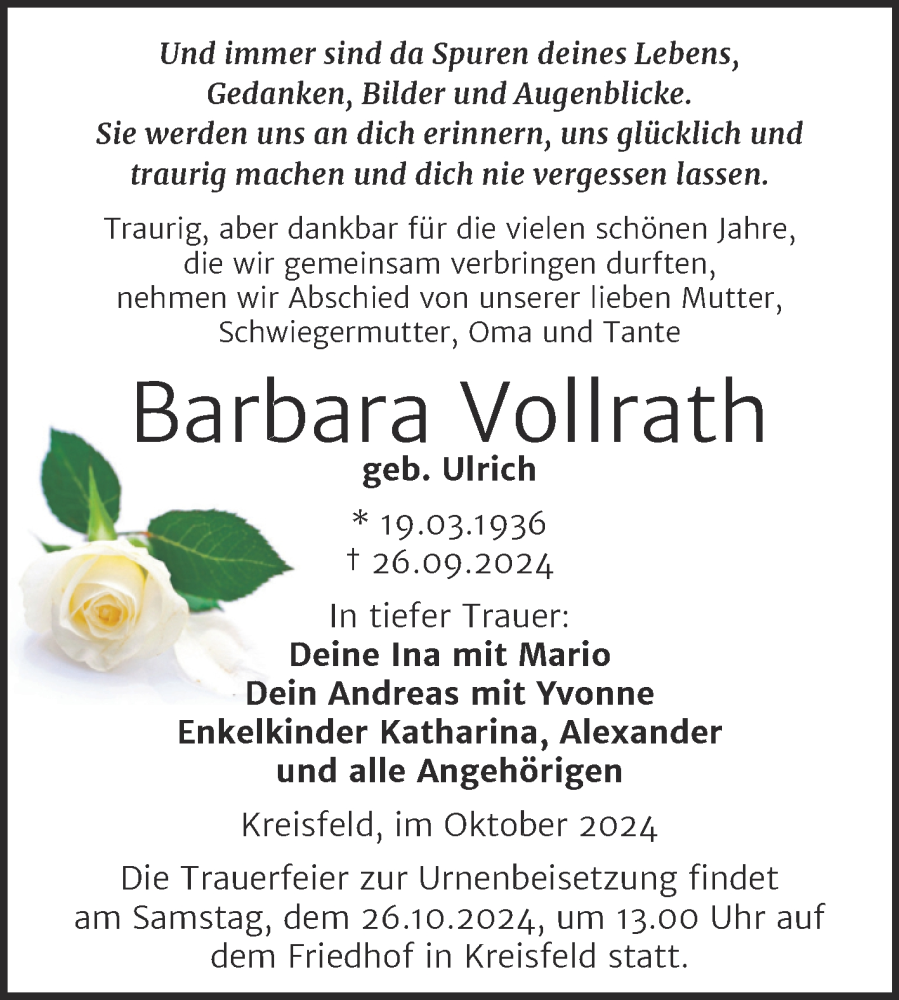 Und immer sind da Spuren deines Lebens, Gedanken, Bilder und Augenblicke. Sie werden uns an dich erinnern, uns glücklich und traurig machen und dich nie vergessen lassen.

Traurig, aber dankbar für die vielen schönen Jahre, die wir gemeinsam verbringen durften, nehmen wir Abschied von unserer lieben Mutter, Schwiegermutter, Oma und Tante

Barbara Vollrath

geb. Ulrich

* 19.03.1936
† 26.09.2024

In tiefer Trauer:
Deine Ina mit Mario
Dein Andreas mit Yvonne
Enkelkinder Katharina, Alexander
und alle Angehörigen

Kreisfeld, im Oktober 2024

Die Trauerfeier zur Urnenbeisetzung findet am Samstag, dem 26.10.2024, um 13.00 Uhr auf dem Friedhof in Kreisfeld statt.